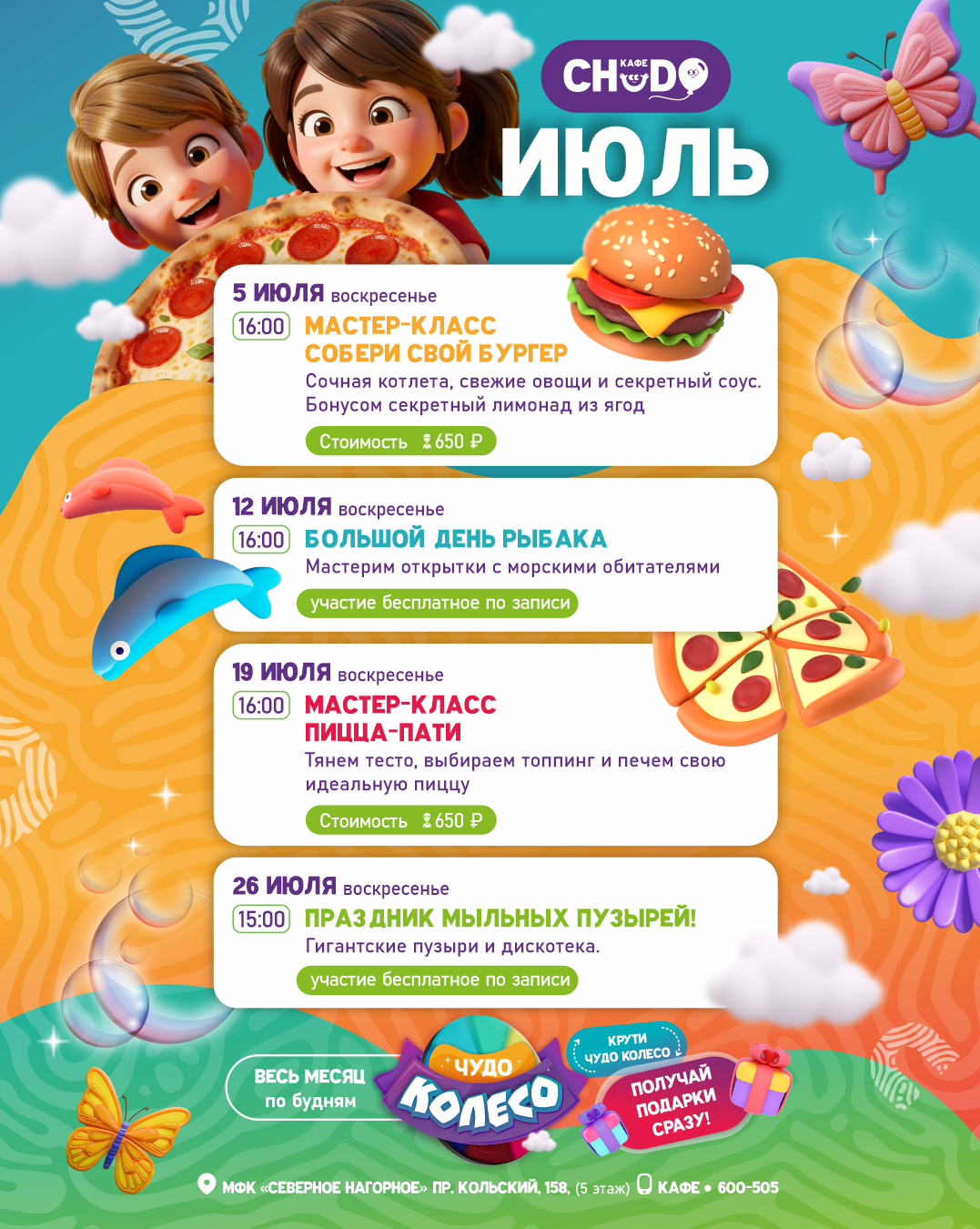 КАФЕ
CHUDO

ИЮЛЬ

5 ИЮЛЯ воскресенье
16:00 МАСТЕР-КЛАСС
СОБЕРИ СВОЙ БУРГЕР
Сочная котлета, свежие овощи и секретный соус. Бонусом секретный лимонад из ягод
Стоимость 650 ₽

12 ИЮЛЯ воскресенье
16:00 БОЛЬШОЙ ДЕНЬ РЫБАКА
Мастерим открытки с морскими обитателями
участие бесплатное по записи

19 ИЮЛЯ воскресенье
16:00 МАСТЕР-КЛАСС
ПИЦЦА-ПАТИ
Тянем тесто, выбираем топпинг и печем свою идеальную пиццу
Стоимость 650 ₽

26 ИЮЛЯ воскресенье
15:00 ПРАЗДНИК МЫЛЬНЫХ ПУЗЫРЕЙ!
Гигантские пузыри и дискотека.
участие бесплатное по записи

ВЕСЬ МЕСЯЦ по будням
ЧУДО КОЛЕСО
КРУТИ ЧУДО КОЛЕСО
ПОЛУЧАЙ ПОДАРКИ СРАЗУ!

МФК «СЕВЕРНОЕ НАГОРНОЕ» ПР. КОЛЬСКИЙ, 158, (5 этаж) КАФЕ • 600-505